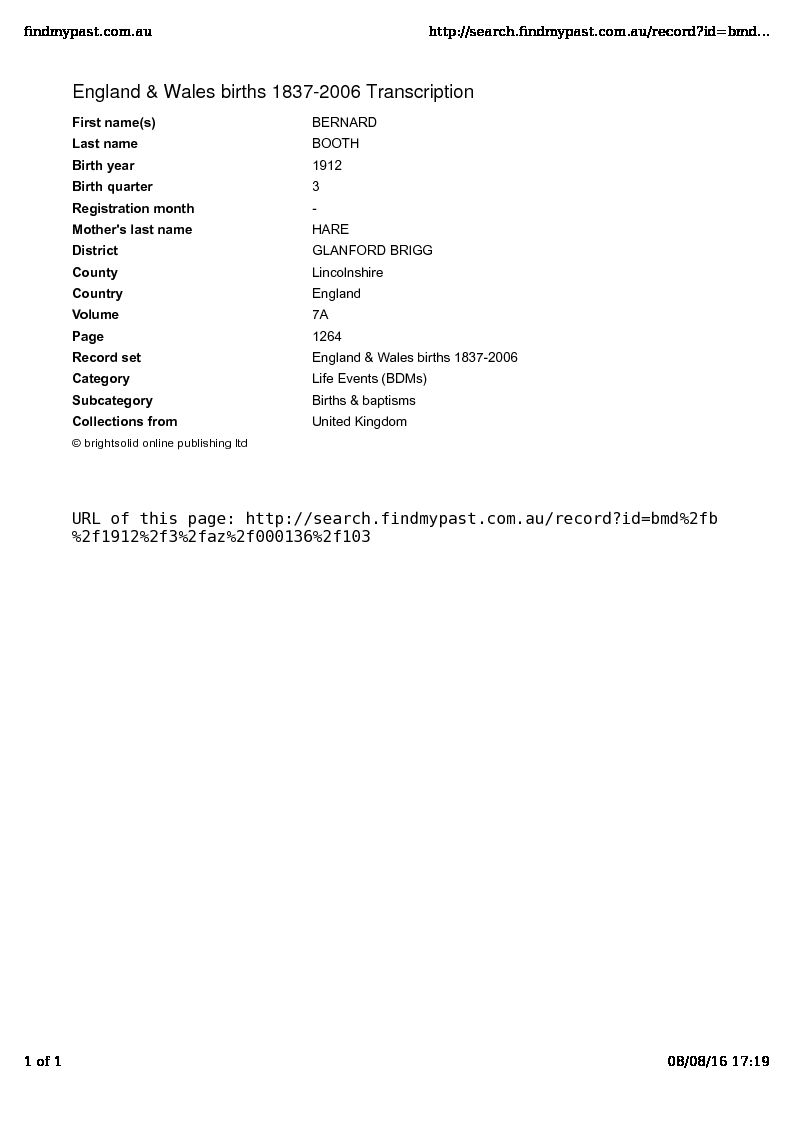 findmypast.com.au

http://search.findmypast.com.au/record?id=bmd...

England & Wales births 1837-2006 Transcription

| First name(s) | BERNARD |
|---|---|
| Last name | BOOTH |
| Birth year | 1912 |
| Birth quarter | 3 |
| Registration month | - |
| Mother's last name | HARE |
| District | GLANFORD BRIGG |
| County | Lincolnshire |
| Country | England |
| Volume | 7A |
| Page | 1264 |
| Record set | England & Wales births 1837-2006 |
| Category | Life Events (BDMs) |
| Subcategory | Births & baptisms |
| Collections from | United Kingdom |

© brightsolid online publishing ltd

URL of this page: http://search.findmypast.com.au/record?id=bmd%2fb%2f1912%2f3%2faz%2f000136%2f103

1 of 1

08/08/16 17:19